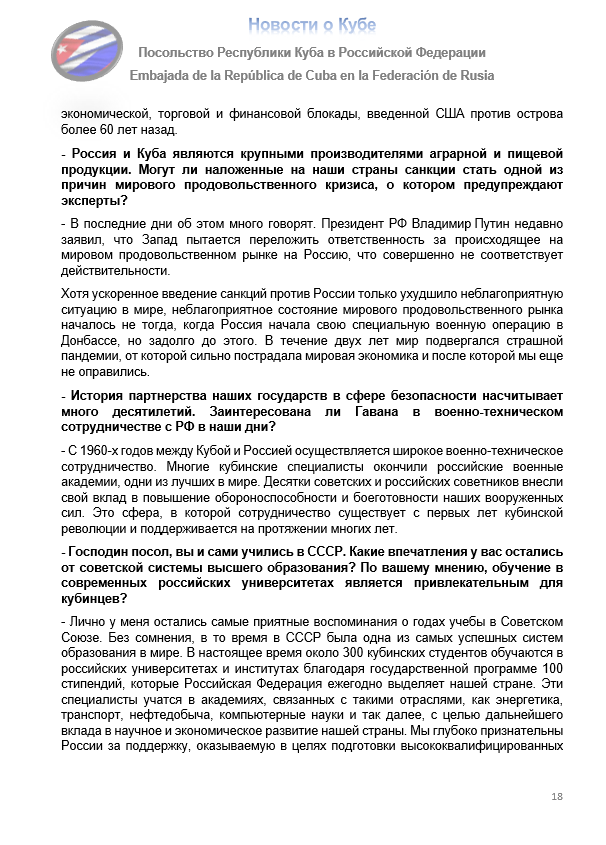 Новости о Кубе

Посольство Республики Куба в Российской Федерации

Embajada de la República de Cuba en la Federación de Rusia

экономической, торговой и финансовой блокады, введенной США против острова более 60 лет назад.

- Россия и Куба являются крупными производителями аграрной и пищевой продукции. Могут ли наложенные на наши страны санкции стать одной из причин мирового продовольственного кризиса, о котором предупреждают эксперты?

- В последние дни об этом много говорят. Президент РФ Владимир Путин недавно заявил, что Запад пытается переложить ответственность за происходящее на мировом продовольственном рынке на Россию, что совершенно не соответствует действительности.

Хотя ускоренное введение санкций против России только ухудшило неблагоприятную ситуацию в мире, неблагоприятное состояние мирового продовольственного рынка началось не тогда, когда Россия начала свою специальную военную операцию в Донбассе, но задолго до этого. В течение двух лет мир подвергался страшной пандемии, от которой сильно пострадала мировая экономика и после которой мы еще не оправились.

- История партнерства наших государств в сфере безопасности насчитывает много десятилетий. Заинтересована ли Гавана в военно-техническом сотрудничестве с РФ в наши дни?

- С 1960-х годов между Кубой и Россией осуществляется широкое военно-техническое сотрудничество. Многие кубинские специалисты окончили российские военные академии, одни из лучших в мире. Десятки советских и российских советников внесли свой вклад в повышение обороноспособности и боеготовности наших вооруженных сил. Это сфера, в которой сотрудничество существует с первых лет кубинской революции и поддерживается на протяжении многих лет.

- Господин посол, вы и сами учились в СССР. Какие впечатления у вас остались от советской системы высшего образования? По вашему мнению, обучение в современных российских университетах является привлекательным для кубинцев?

- Лично у меня остались самые приятные воспоминания о годах учебы в Советском Союзе. Без сомнения, в то время в СССР была одна из самых успешных систем образования в мире. В настоящее время около 300 кубинских студентов обучаются в российских университетах и институтах благодаря государственной программе 100 стипендий, которые Российская Федерация ежегодно выделяет нашей стране. Эти специалисты учатся в академиях, связанных с такими отраслями, как энергетика, транспорт, нефтедобыча, компьютерные науки и так далее, с целью дальнейшего вклада в научное и экономическое развитие нашей страны. Мы глубоко признательны России за поддержку, оказываемую в целях подготовки высококвалифицированных

18